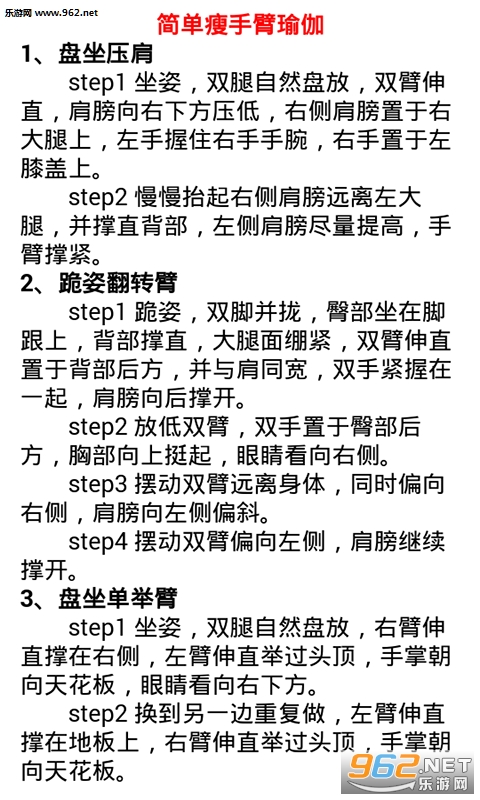 乐游网 www.962.net

简单瘦手臂瑜伽

1、盘坐压肩

step1 坐姿，双腿自然盘放，双臂伸直，肩膀向右下方压低，右侧肩膀置于右大腿上，左手握住右手手腕，右手置于左膝盖上。

step2 慢慢抬起右侧肩膀远离左大腿，并撑直背部，左侧肩膀尽量提高，手臂撑紧。

2、跪姿翻转臂

step1 跪姿，双脚并拢，臀部坐在脚跟上，背部撑直，大腿面绷紧，双臂伸直置于背部后方，并与肩同宽，双手紧握在一起，肩膀向后撑开。

step2 放低双臂，双手置于臀部后方，胸部向上挺起，眼睛看向右侧。

step3 摆动双臂远离身体，同时偏向右侧，肩膀向左侧偏斜。

step4 摆动双臂偏向左侧，肩膀继续撑开。

3、盘坐单举臂

step1 坐姿，双腿自然盘放，右臂伸直撑在右侧，左臂伸直举过头顶，手掌朝向天花板，眼睛看向右下方。

step2 换到另一边重复做，左臂伸直撑在地板上，右臂伸直举过头顶，手掌朝向天花板。

962.NET 乐游网